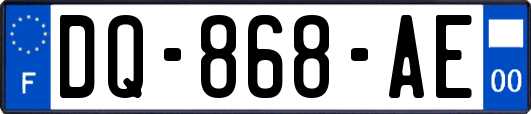 F
DQ-868-AE
00